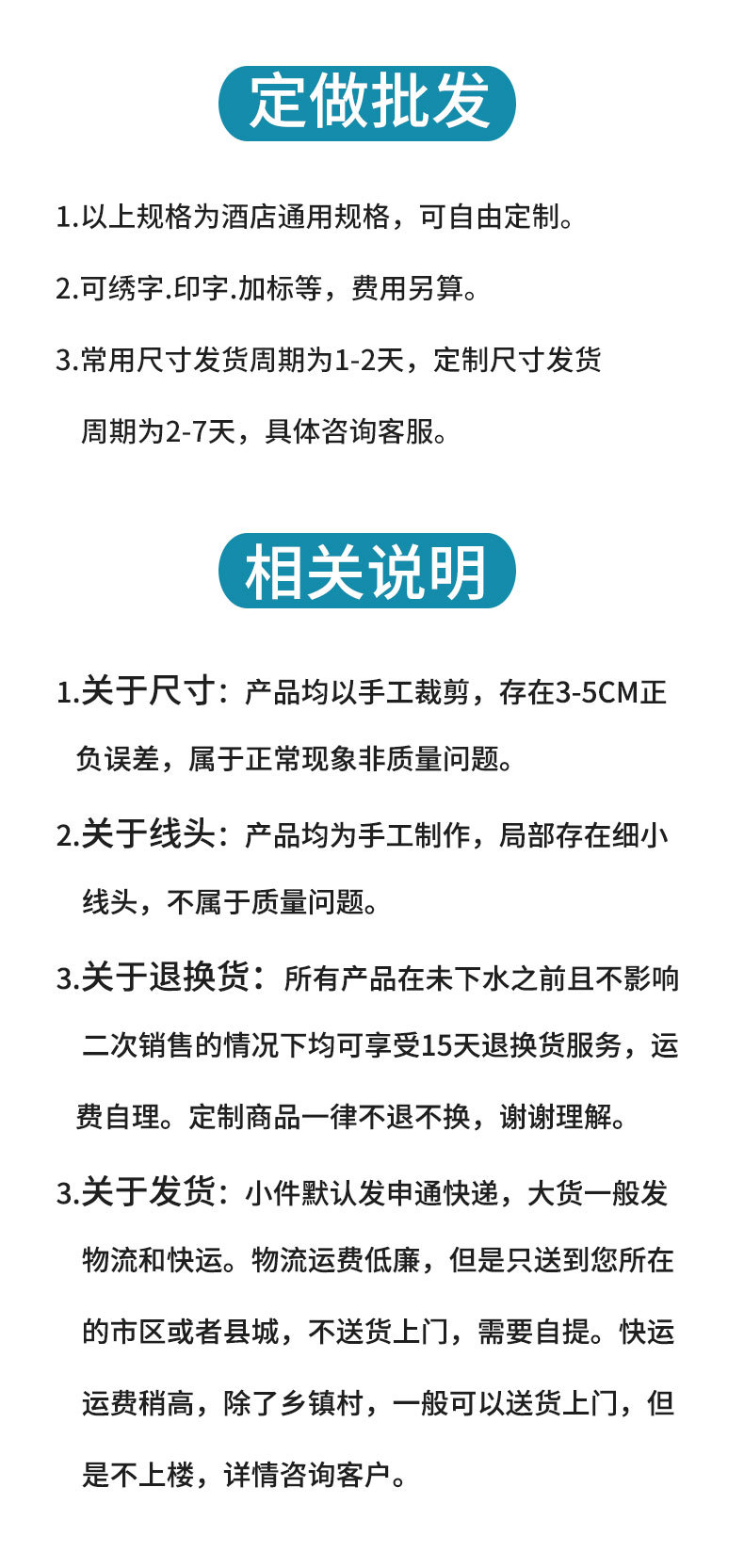 定做批发

1.以上规格为酒店通用规格，可自由定制。

2.可绣字.印字.加标等，费用另算。

3.常用尺寸发货周期为1-2天，定制尺寸发货周期为2-7天，具体咨询客服。

相关说明

1.关于尺寸：产品均以手工裁剪，存在3-5CM正负误差，属于正常现象非质量问题。

2.关于线头：产品均为手工制作，局部存在细小线头，不属于质量问题。

3.关于退换货：所有产品在未下水之前且不影响二次销售的情况下均可享受15天退换货服务，运费自理。定制商品一律不退不换，谢谢理解。

3.关于发货：小件默认发申通快递，大货一般发物流和快运。物流运费低廉，但是只送到您所在的市区或者县城，不送货上门，需要自提。快运运费稍高，除了乡镇村，一般可以送货上门，但是不上楼，详情咨询客户。